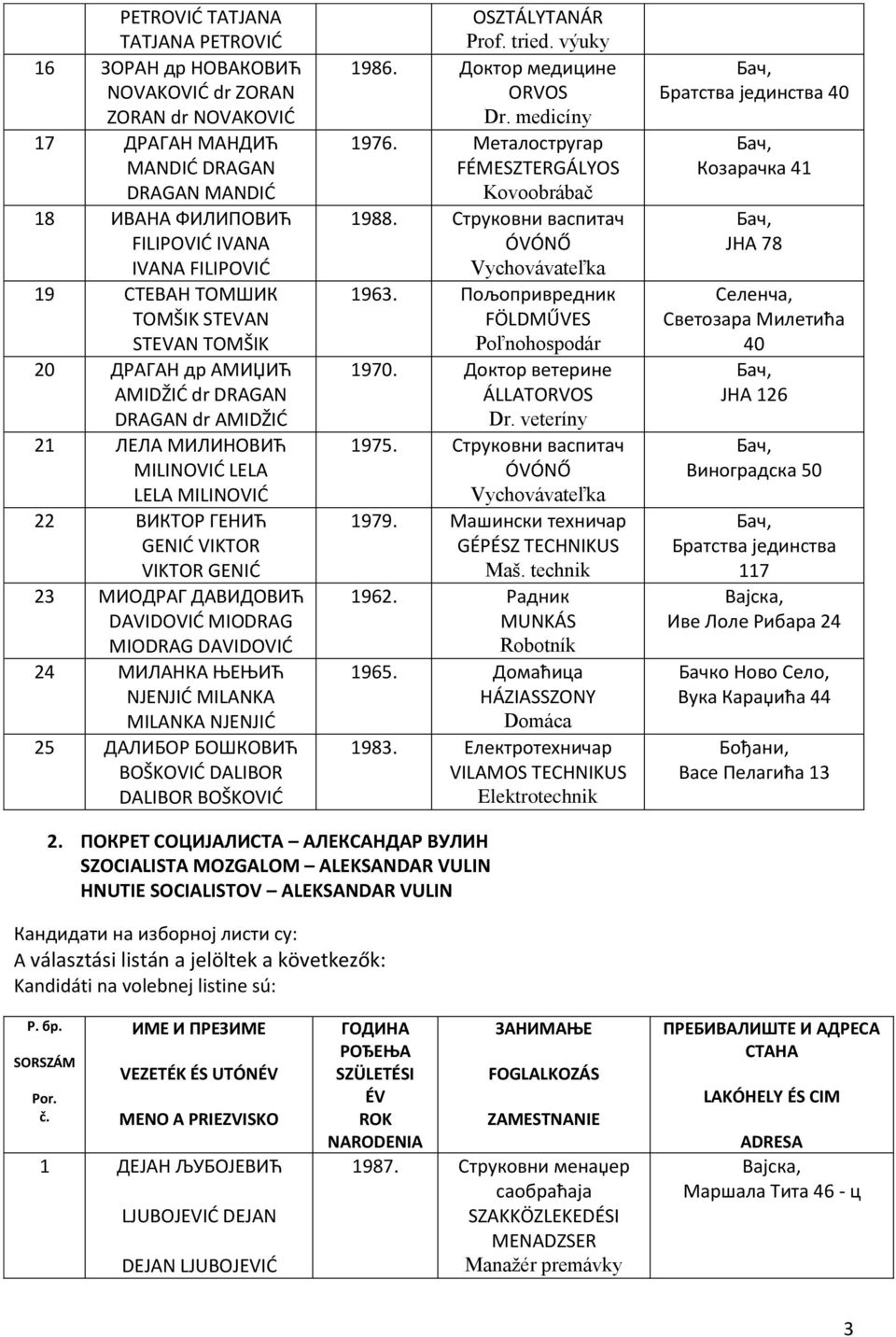 | | PETROVIĆ TATJANA TATJANA PETROVIĆ | | OSZTÁLYTANÁR Prof. tried. výuky | |
|---|---|---|---|---|
| 16 | ЗОРАН др НОВАКОВИЋ NOVAKOVIĆ dr ZORAN ZORAN dr NOVAKOVIĆ | 1986. | Доктор медицине ORVOS Dr. medicíny | Бач, Братства јединства 40 |
| 17 | ДРАГАН МАНДИЋ MANDIĆ DRAGAN DRAGAN MANDIĆ | 1976. | Металостругар FÉMESZTERGÁLYOS Kovoobrábač | Бач, Козарачка 41 |
| 18 | ИВАНА ФИЛИПОВИЋ FILIPOVIĆ IVANA IVANA FILIPOVIĆ | 1988. | Струковни васпитач ÓVÓNŐ Vychovávateľka | Бач, ЈНА 78 |
| 19 | СТЕВАН ТОМШИК TOMŠIK STEVAN STEVAN TOMŠIK | 1963. | Пољопривредник FÖLDMŰVES Poľnohospodár | Селенча, Светозара Милетића 40 |
| 20 | ДРАГАН др АМИЏИЋ AMIDŽIĆ dr DRAGAN DRAGAN dr AMIDŽIĆ | 1970. | Доктор ветерине ÁLLATORVOS Dr. veteríny | Бач, ЈНА 126 |
| 21 | ЛЕЛА МИЛИНОВИЋ MILINOVIĆ LELA LELA MILINOVIĆ | 1975. | Струковни васпитач ÓVÓNŐ Vychovávateľka | Бач, Виноградска 50 |
| 22 | ВИКТОР ГЕНИЋ GENIĆ VIKTOR VIKTOR GENIĆ | 1979. | Машински техничар GÉPÉSZ TECHNIKUS Maš. technik | Бач, Братства јединства 117 |
| 23 | МИОДРАГ ДАВИДОВИЋ DAVIDOVIĆ MIODRAG MIODRAG DAVIDOVIĆ | 1962. | Радник MUNKÁS Robotník | Вајска, Иве Лоле Рибара 24 |
| 24 | МИЛАНКА ЊЕЊИЋ NJENJIĆ MILANKA MILANKA NJENJIĆ | 1965. | Домаћица HÁZIASSZONY Domáca | Бачко Ново Село, Вука Караџића 44 |
| 25 | ДАЛИБОР БОШКОВИЋ BOŠKOVIĆ DALIBOR DALIBOR BOŠKOVIĆ | 1983. | Електротехничар VILAMOS TECHNIKUS Elektrotechnik | Бођани, Васе Пелагића 13 |

2. ПОКРЕТ СОЦИЈАЛИСТА – АЛЕКСАНДАР ВУЛИН
SZOCIALISTA MOZGALOM – ALEKSANDAR VULIN
HNUTIE SOCIALISTOV – ALEKSANDAR VULIN

Кандидати на изборној листи су:
A választási listán a jelöltek a következők:
Kandidáti na volebnej listine sú:

| Р. бр. SORSZÁM Por. č. | ИМЕ И ПРЕЗИМЕ VEZETÉK ÉS UTÓNÉV MENO A PRIEZVISKO | ГОДИНА РОЂЕЊА SZÜLETÉSI ÉV ROK NARODENIA | ЗАНИМАЊЕ FOGLALKOZÁS ZAMESTNANIE | ПРЕБИВАЛИШТЕ И АДРЕСА СТАНА LAKÓHELY ÉS CIM ADRESA |
|---|---|---|---|---|
| 1 | ДЕЈАН ЉУБОЈЕВИЋ LJUBOJEVIĆ DEJAN DEJAN LJUBOJEVIĆ | 1987. | Струковни менаџер саобраћаја SZAKKÖZLEKEDÉSI MENADZSER Manažér premávky | Вајска, Маршала Тита 46 - ц |

3